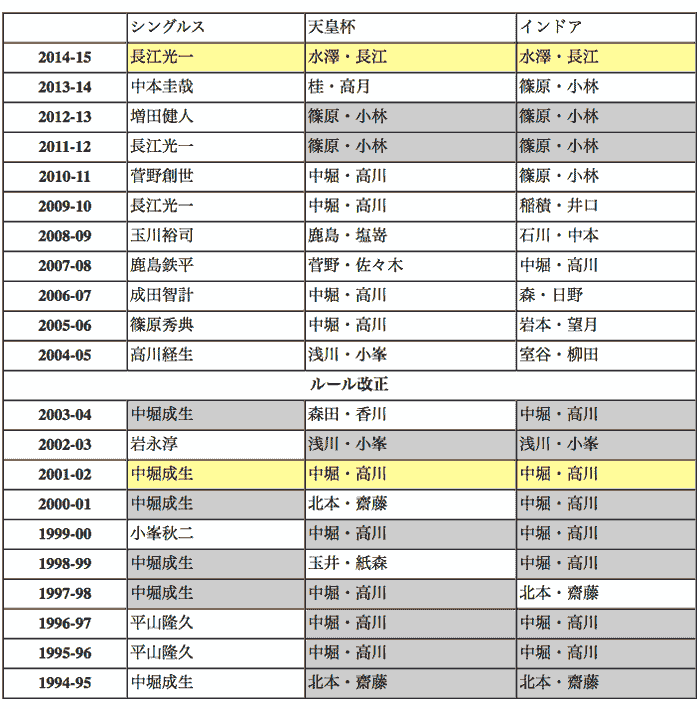 | | シングルス | 天皇杯 | インドア |
|---|---|---|---|
| 2014-15 | 長江光一 | 水澤・長江 | 水澤・長江 |
| 2013-14 | 中本圭哉 | 桂・高月 | 篠原・小林 |
| 2012-13 | 増田健人 | 篠原・小林 | 篠原・小林 |
| 2011-12 | 長江光一 | 篠原・小林 | 篠原・小林 |
| 2010-11 | 菅野創世 | 中堀・高川 | 篠原・小林 |
| 2009-10 | 長江光一 | 中堀・高川 | 稲積・井口 |
| 2008-09 | 玉川裕司 | 鹿島・塩嵜 | 石川・中本 |
| 2007-08 | 鹿島鉄平 | 菅野・佐々木 | 中堀・高川 |
| 2006-07 | 成田智計 | 中堀・高川 | 森・日野 |
| 2005-06 | 篠原秀典 | 中堀・高川 | 岩本・望月 |
| 2004-05 | 高川経生 | 浅川・小峯 | 室谷・柳田 |
| ルール改正 | | | |
| 2003-04 | 中堀成生 | 森田・香川 | 中堀・高川 |
| 2002-03 | 岩永淳 | 浅川・小峯 | 浅川・小峯 |
| 2001-02 | 中堀成生 | 中堀・高川 | 中堀・高川 |
| 2000-01 | 中堀成生 | 北本・齋藤 | 中堀・高川 |
| 1999-00 | 小峯秋二 | 中堀・高川 | 中堀・高川 |
| 1998-99 | 中堀成生 | 玉井・紙森 | 中堀・高川 |
| 1997-98 | 中堀成生 | 中堀・高川 | 北本・齋藤 |
| 1996-97 | 平山隆久 | 中堀・高川 | 中堀・高川 |
| 1995-96 | 平山隆久 | 中堀・高川 | 中堀・高川 |
| 1994-95 | 中堀成生 | 北本・齋藤 | 北本・齋藤 |